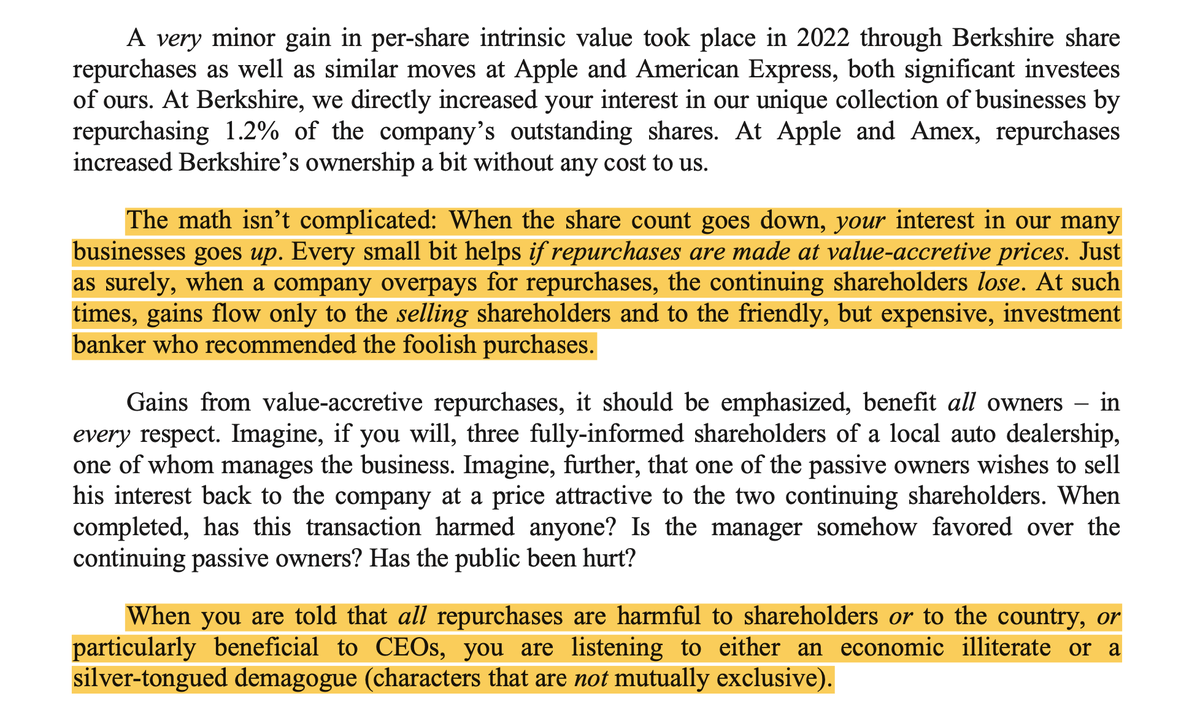 A very minor gain in per-share intrinsic value took place in 2022 through Berkshire share repurchases as well as similar moves at Apple and American Express, both significant investees of ours. At Berkshire, we directly increased your interest in our unique collection of businesses by repurchasing 1.2% of the company's outstanding shares. At Apple and Amex, repurchases increased Berkshire's ownership a bit without any cost to us.

The math isn't complicated: When the share count goes down, your interest in our many businesses goes up. Every small bit helps if repurchases are made at value-accretive prices. Just as surely, when a company overpays for repurchases, the continuing shareholders lose. At such times, gains flow only to the selling shareholders and to the friendly, but expensive, investment banker who recommended the foolish purchases.

Gains from value-accretive repurchases, it should be emphasized, benefit all owners – in every respect. Imagine, if you will, three fully-informed shareholders of a local auto dealership, one of whom manages the business. Imagine, further, that one of the passive owners wishes to sell his interest back to the company at a price attractive to the two continuing shareholders. When completed, has this transaction harmed anyone? Is the manager somehow favored over the continuing passive owners? Has the public been hurt?

When you are told that all repurchases are harmful to shareholders or to the country, or particularly beneficial to CEOs, you are listening to either an economic illiterate or a silver-tongued demagogue (characters that are not mutually exclusive).